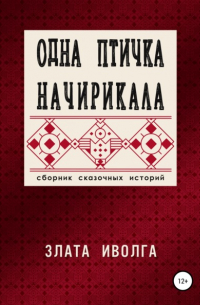 ОДНА ПТИЧКА НАЧИРИКАЛА

сборник сказочных историй

ЗЛАТА ИВОЛГА

12+